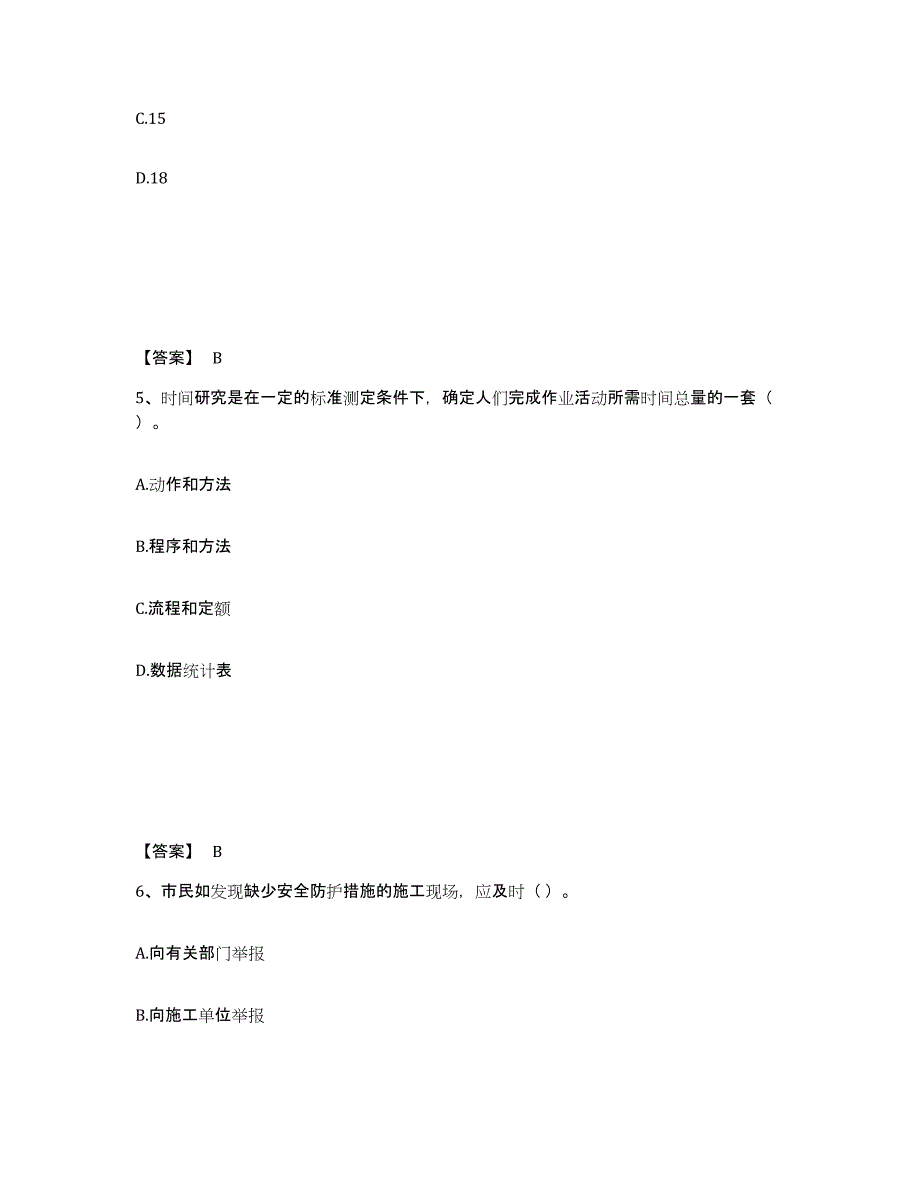 C.15

D.18

【答案】 B

5、时间研究是在一定的标准测定条件下，确定人们完成作业活动所需时间总量的一套（ ）。

A.动作和方法

B.程序和方法

C.流程和定额

D.数据统计表

【答案】 B

6、市民如发现缺少安全防护措施的施工现场，应及时（ ）。

A.向有关部门举报

B.向施工单位举报